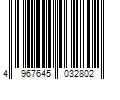 4 967645 032802